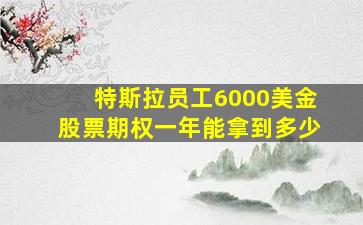 特斯拉员工6000美金
股票期权一年能拿到多少